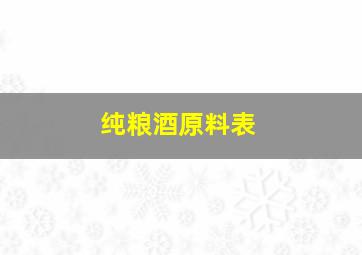 纯粮酒原料表